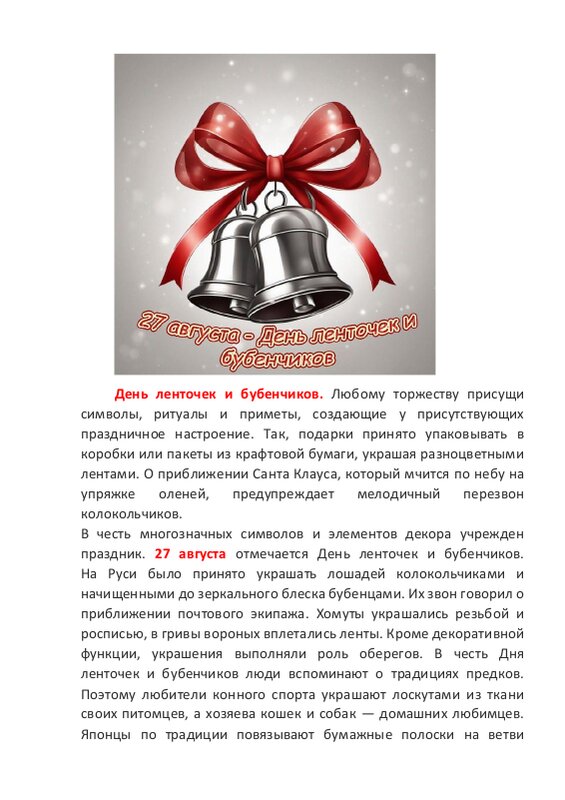 27 августа - День ленточек и бубенчиков

День ленточек и бубенчиков. Любому торжеству присущи символы, ритуалы и приметы, создающие у присутствующих праздничное настроение. Так, подарки принято упаковывать в коробки или пакеты из крафтовой бумаги, украшая разноцветными лентами. О приближении Санта Клауса, который мчится по небу на упряжке оленей, предупреждает мелодичный перезвон колокольчиков.

В честь многозначных символов и элементов декора учрежден праздник. 27 августа отмечается День ленточек и бубенчиков. На Руси было принято украшать лошадей колокольчиками и начищенными до зеркального блеска бубенцами. Их звон говорил о приближении почтового экипажа. Хомуты украшались резьбой и росписью, в гривы вороных вплетались ленты. Кроме декоративной функции, украшения выполняли роль оберегов. В честь Дня ленточек и бубенчиков люди вспоминают о традициях предков. Поэтому любители конного спорта украшают лоскутами из ткани своих питомцев, а хозяева кошек и собак — домашних любимцев. Японцы по традиции повязывают бумажные полоски на ветви